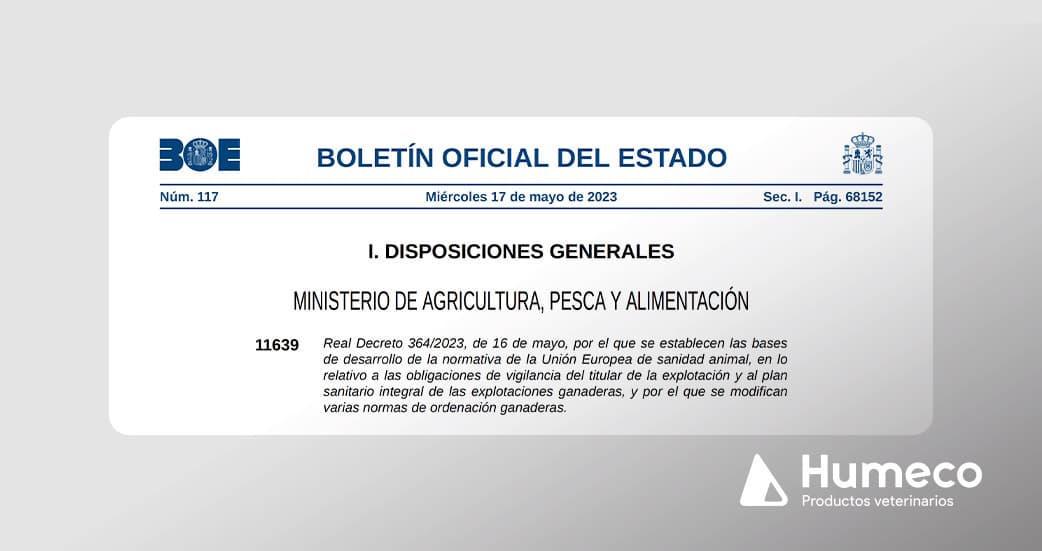 BOE

BOLETÍN OFICIAL DEL ESTADO

Núm. 117 Miércoles 17 de mayo de 2023 Sec. I. Pág. 68152

I. DISPOSICIONES GENERALES

MINISTERIO DE AGRICULTURA, PESCA Y ALIMENTACIÓN

11639 Real Decreto 364/2023, de 16 de mayo, por el que se establecen las bases de desarrollo de la normativa de la Unión Europea de sanidad animal, en lo relativo a las obligaciones de vigilancia del titular de la explotación y al plan sanitario integral de las explotaciones ganaderas, y por el que se modifican varias normas de ordenación ganaderas.

Humeco
Productos veterinarios